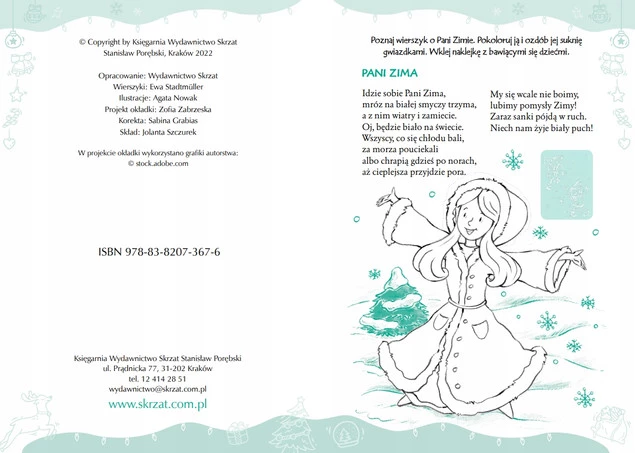 © Copyright by Księgarnia Wydawnictwo Skrzat
Stanisław Porębski, Kraków 2022

Opracowanie: Wydawnictwo Skrzat
Wierszyki: Ewa Stadtmüller
Ilustracje: Agata Nowak
Projekt okładki: Zofia Zabrzeska
Korekta: Sabina Grabias
Skład: Jolanta Szczurek

W projekcie okładki wykorzystano grafiki autorstwa:
© stock.adobe.com

ISBN 978-83-8207-367-6

Księgarnia Wydawnictwo Skrzat Stanisław Porębski
ul. Prądnicka 77, 31-202 Kraków
tel. 12 414 28 51
wydawnictwo@skrzat.com.pl
www.skrzat.com.pl

Poznaj wierszyk o Pani Zimie. Pokoloruj ją i ozdób jej suknię gwiazdkami. Wklej naklejkę z bawiącymi się dziećmi.

PANI ZIMA

Idzie sobie Pani Zima,
mróz na białej smyczy trzyma,
a z nim wiatry i zamiecie.
Oj, będzie biało na świecie.
Wszyscy, co się chłodu bali,
za morza pouciekali
albo chrapią gdzieś po norach,
aż cieplejsza przyjdzie pora.

My się wcale nie boimy,
lubimy pomysły Zimy!
Zaraz sanki pójdą w ruch.
Niech nam żyje biały puch!